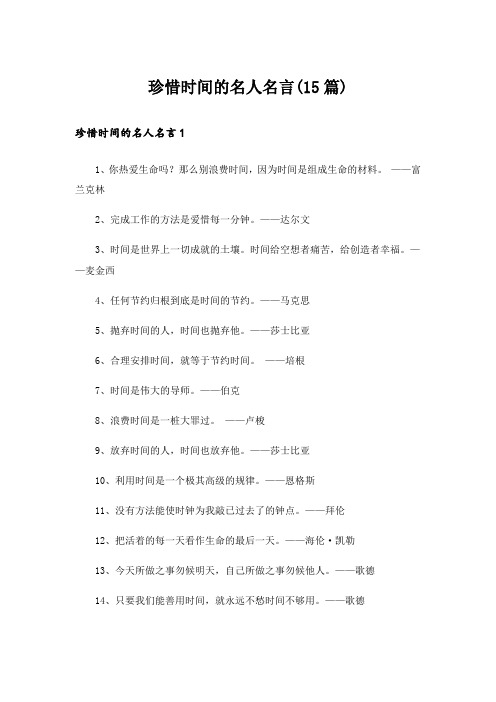 珍惜时间的名人名言(15篇)

珍惜时间的名人名言1

1、你热爱生命吗？那么别浪费时间，因为时间是组成生命的材料。 ——富兰克林

2、完成工作的方法是爱惜每一分钟。——达尔文

3、时间是世界上一切成就的土壤。时间给空想者痛苦，给创造者幸福。——麦金西

4、任何节约归根到底是时间的节约。——马克思

5、抛弃时间的人，时间也抛弃他。——莎士比亚

6、合理安排时间，就等于节约时间。 ——培根

7、时间是伟大的导师。——伯克

8、浪费时间是一桩大罪过。 ——卢梭

9、放弃时间的人，时间也放弃他。——莎士比亚

10、利用时间是一个极其高级的规律。——恩格斯

11、没有方法能使时钟为我敲已过去了的钟点。——拜伦

12、把活着的每一天看作生命的最后一天。——海伦·凯勒

13、今天所做之事勿候明天，自己所做之事勿候他人。——歌德

14、只要我们能善用时间，就永远不愁时间不够用。——歌德